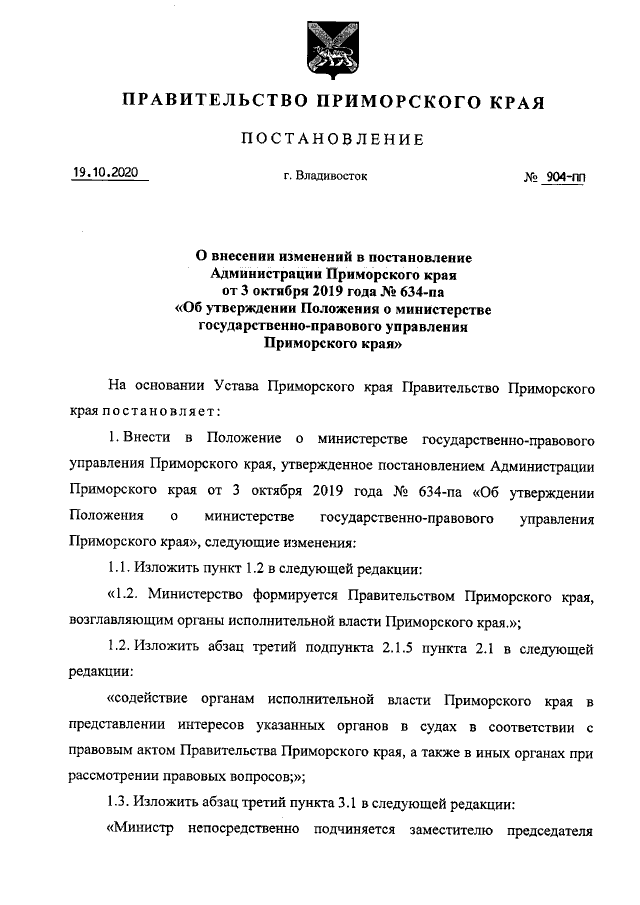 ПРАВИТЕЛЬСТВО ПРИМОРСКОГО КРАЯ

ПОСТАНОВЛЕНИЕ

19.10.2020 г. Владивосток № 904-пп

О внесении изменений в постановление Администрации Приморского края от 3 октября 2019 года № 634-па «Об утверждении Положения о министерстве государственно-правового управления Приморского края»

На основании Устава Приморского края Правительство Приморского края постановляет:

1. Внести в Положение о министерстве государственно-правового управления Приморского края, утвержденное постановлением Администрации Приморского края от 3 октября 2019 года № 634-па «Об утверждении Положения о министерстве государственно-правового управления Приморского края», следующие изменения:

1.1. Изложить пункт 1.2 в следующей редакции:

«1.2. Министерство формируется Правительством Приморского края, возглавляющим органы исполнительной власти Приморского края.»;

1.2. Изложить абзац третий подпункта 2.1.5 пункта 2.1 в следующей редакции:

«содействие органам исполнительной власти Приморского края в представлении интересов указанных органов в судах в соответствии с правовым актом Правительства Приморского края, а также в иных органах при рассмотрении правовых вопросов;»;

1.3. Изложить абзац третий пункта 3.1 в следующей редакции:

«Министр непосредственно подчиняется заместителю председателя